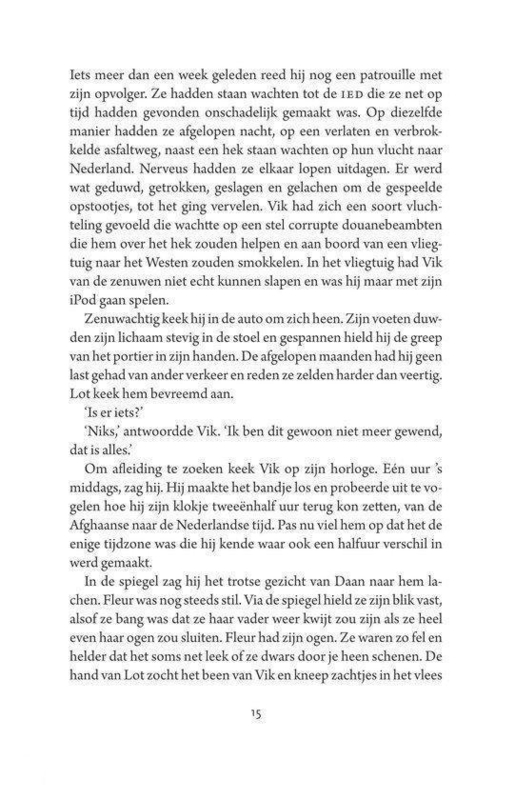 Iets meer dan een week geleden reed hij nog een patrouille met zijn opvolger. Ze hadden staan wachten tot de IED die ze net op tijd hadden gevonden onschadelijk gemaakt was. Op diezelfde manier hadden ze afgelopen nacht, op een verlaten en verbrokkelde asfaltweg, naast een hek staan wachten op hun vlucht naar Nederland. Nerveus hadden ze elkaar lopen uitdagen. Er werd wat geduwd, getrokken, geslagen en gelachen om de gespeelde opstootjes, tot het ging vervelen. Vik had zich een soort vluchteling gevoeld die wachtte op een stel corrupte douanebeambten die hem over het hek zouden helpen en aan boord van een vliegtuig naar het Westen zouden smokkelen. In het vliegtuig had Vik van de zenuwen niet echt kunnen slapen en was hij maar met zijn iPod gaan spelen.

Zenuwachtig keek hij in de auto om zich heen. Zijn voeten duwden zijn lichaam stevig in de stoel en gespannen hield hij de greep van het portier in zijn handen. De afgelopen maanden had hij geen last gehad van ander verkeer en reden ze zelden harder dan veertig. Lot keek hem bevreemd aan.

'Is er iets?'

'Niks,' antwoordde Vik. 'Ik ben dit gewoon niet meer gewend, dat is alles.'

Om afleiding te zoeken keek Vik op zijn horloge. Eén uur 's middags, zag hij. Hij maakte het bandje los en probeerde uit te vogelen hoe hij zijn klokje tweeënhalf uur terug kon zetten, van de Afghaanse naar de Nederlandse tijd. Pas nu viel hem op dat het de enige tijdzone was die hij kende waar ook een halfuur verschil in werd gemaakt.

In de spiegel zag hij het trotse gezicht van Daan naar hem lachen. Fleur was nog steeds stil. Via de spiegel hield ze zijn blik vast, alsof ze bang was dat ze haar vader weer kwijt zou zijn als ze heel even haar ogen zou sluiten. Fleur had zijn ogen. Ze waren zo fel en helder dat het soms net leek of ze dwars door je heen schenen. De hand van Lot zocht het been van Vik en kneep zachtjes in het vlees

15